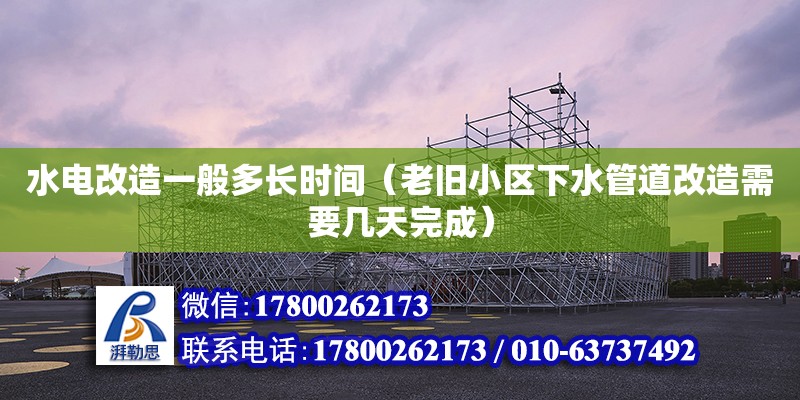 水电改造一般多长时间（老旧小区下水管道改造需要几天完成）

湃勒思

微信：17800262173

联系电话：17800262173 / 010-63737492